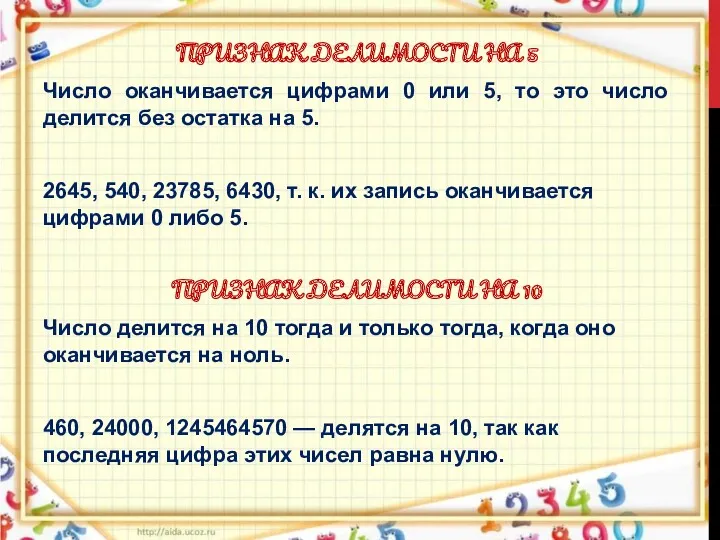 ПРИЗНАК ДЕЛИМОСТИ НА 5

Число оканчивается цифрами 0 или 5, то это число делится без остатка на 5.

2645, 540, 23785, 6430, т. к. их запись оканчивается цифрами 0 либо 5.

ПРИЗНАК ДЕЛИМОСТИ НА 10

Число делится на 10 тогда и только тогда, когда оно оканчивается на ноль.

460, 24000, 1245464570 — делятся на 10, так как последняя цифра этих чисел равна нулю.

http://aida.ucoz.ru